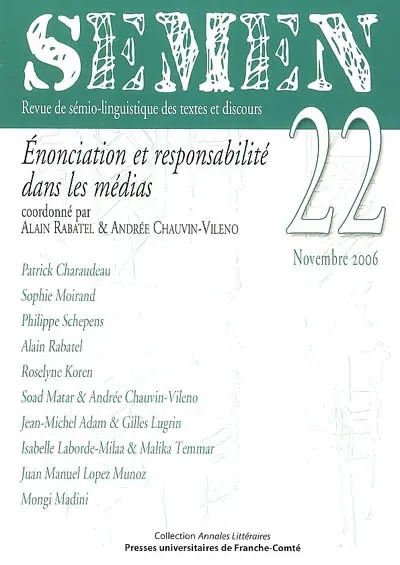 SEMEN

Revue de sémio-linguistique des textes et discours

22

Énonciation et responsabilité dans les médias

coordonné par
ALAIN RABATEL & ANDRÉE CHAUVIN-VILENO

Novembre 2006

Patrick Charaudeau

Sophie Moirand

Philippe Schepens

Alain Rabatel

Roselyne Koren

Soad Matar & Andrée Chauvin-Vileno

Jean-Michel Adam & Gilles Lugrin

Isabelle Laborde-Milaa & Malika Temmar

Juan Manuel Lopez Munoz

Mongi Madini

Collection Annales Littéraires
Presses universitaires de Franche-Comté